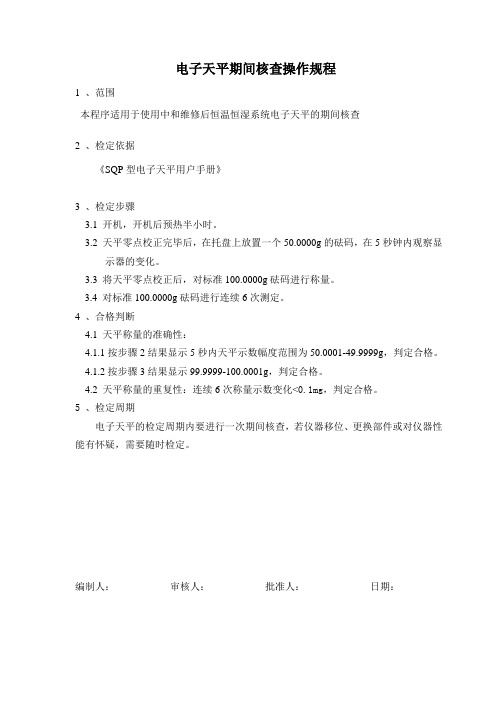 电子天平期间核查操作规程

1 、范围

本程序适用于使用中和维修后恒温恒湿系统电子天平的期间核查

2 、检定依据

《SQP 型电子天平用户手册》

3 、检定步骤

3.1 开机，开机后预热半小时。

3.2 天平零点校正完毕后，在托盘上放置一个 50.0000g 的砝码，在 5 秒钟内观察显示器的变化。

3.3 将天平零点校正后，对标准 100.0000g 砝码进行称量。

3.4 对标准 100.0000g 砝码进行连续 6 次测定。

4 、合格判断

4.1 天平称量的准确性：

4.1.1 按步骤 2 结果显示 5 秒内天平示数幅度范围为 50.0001-49.9999g，判定合格。

4.1.2 按步骤 3 结果显示 99.9999-100.0001g，判定合格。

4.2 天平称量的重复性：连续 6 次称量示数变化<0.1mg，判定合格。

5 、检定周期

电子天平的检定周期内要进行一次期间核查，若仪器移位、更换部件或对仪器性能有怀疑，需要随时检定。

编制人：　　审核人：　　批准人：　　日期：